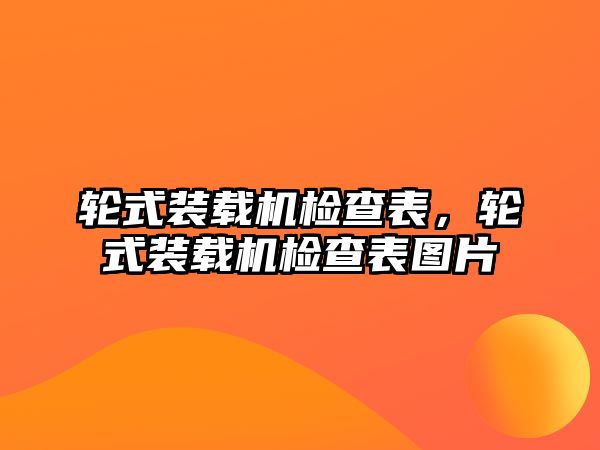 轮式装载机检查表，轮式装载机检查表图片